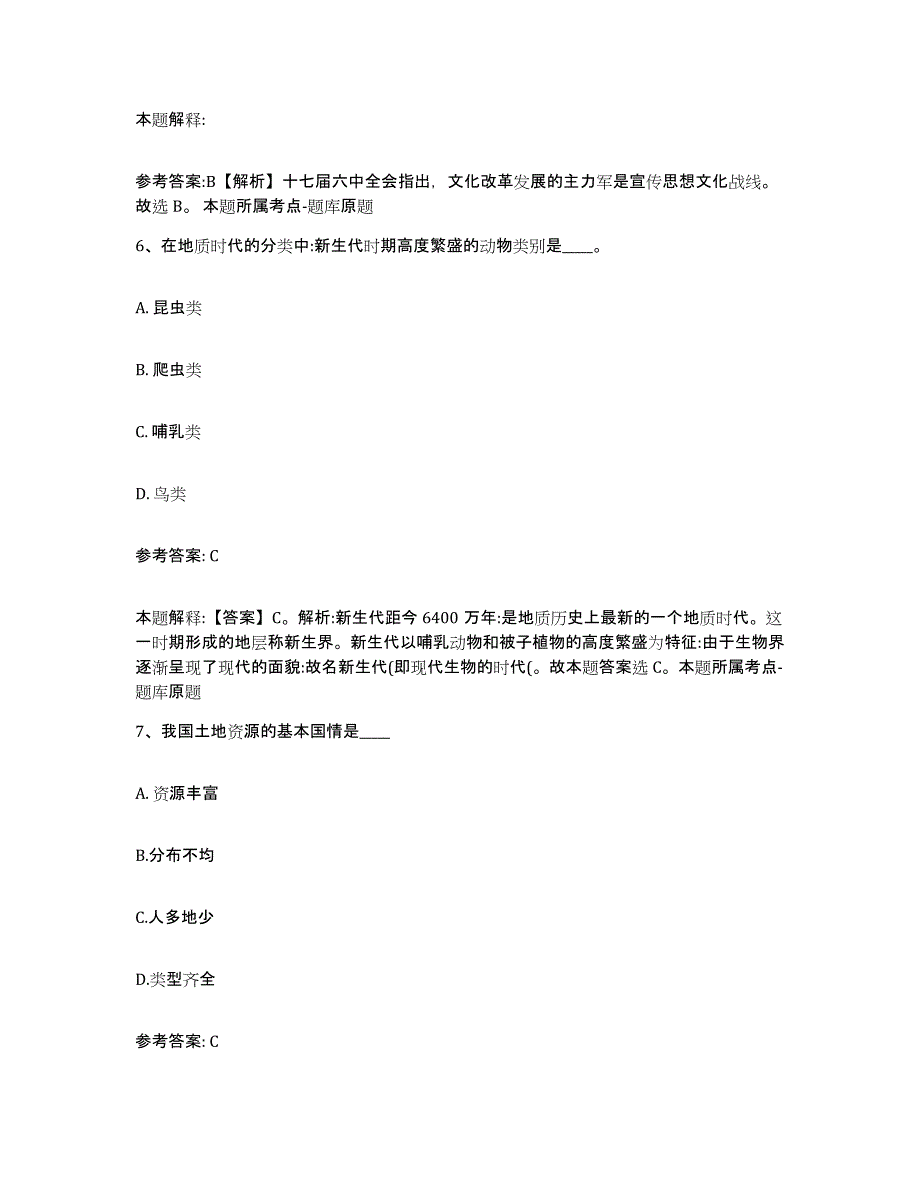 本题解释:

参考答案:B【解析】十七届六中全会指出，文化改革发展的主力军是宣传思想文化战线。故选 B。 本题所属考点-题库原题

6、在地质时代的分类中:新生代时期高度繁盛的动物类别是____。

A. 昆虫类

B. 爬虫类

C. 哺乳类

D. 鸟类

参考答案: C

本题解释:【答案】C。解析:新生代距今 6400 万年:是地质历史上最新的一个地质时代。这一时期形成的地层称新生界。新生代以哺乳动物和被子植物的高度繁盛为特征:由于生物界逐渐呈现了现代的面貌:故名新生代(即现代生物的时代(。故本题答案选 C。本题所属考点-题库原题

7、我国土地资源的基本国情是____

A. 资源丰富

B.分布不均

C.人多地少

D.类型齐全

参考答案: C